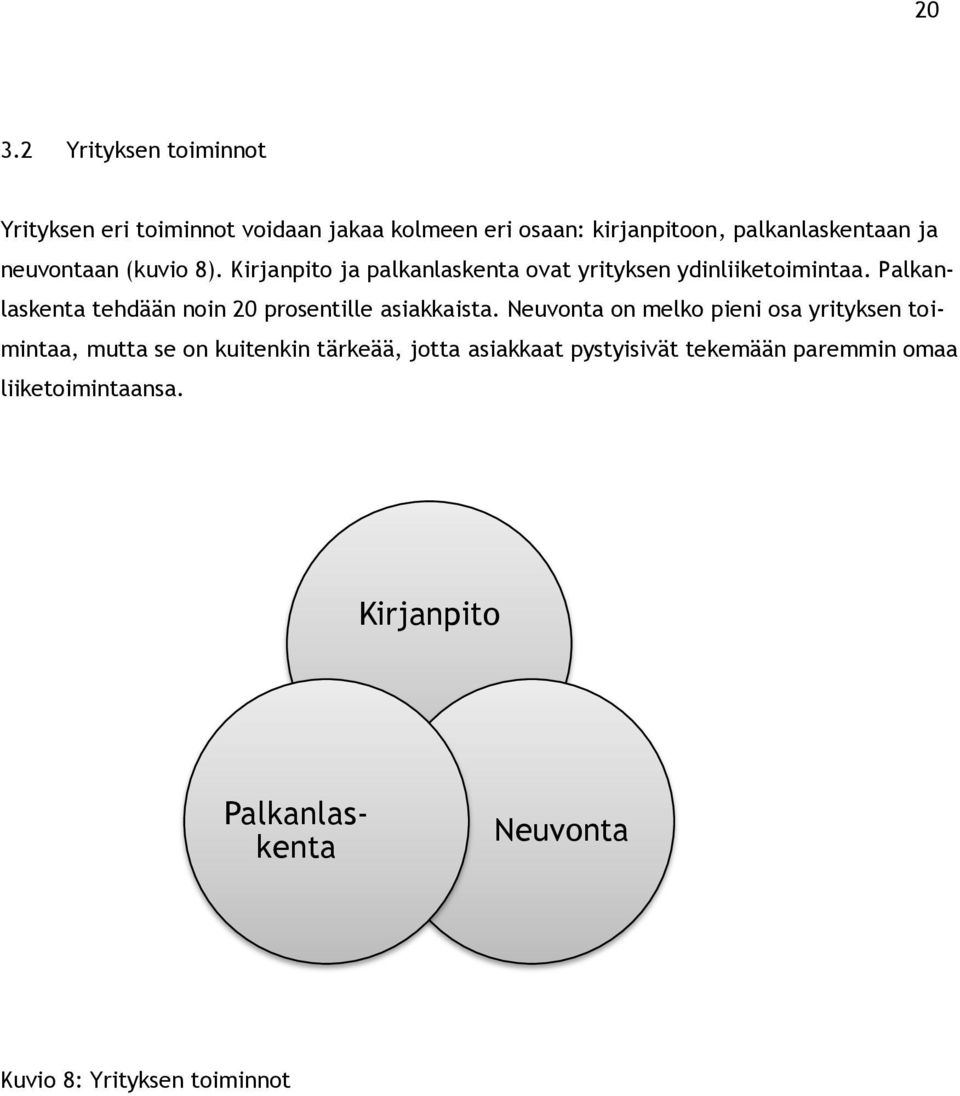 20

3.2 Yrityksen toiminnot

Yrityksen eri toiminnot voidaan jakaa kolmeen eri osaan: kirjanpitoon, palkanlaskentaan ja neuvontaan (kuvio 8). Kirjanpito ja palkanlaskenta ovat yrityksen ydinliiketoimintaa. Palkanlaskenta tehdään noin 20 prosentille asiakkaista. Neuvonta on melko pieni osa yrityksen toimintaa, mutta se on kuitenkin tärkeää, jotta asiakkaat pystyisivät tekemään paremmin omaa liiketoimintaansa.

Kirjanpito

Palkanlaskenta

Neuvonta

Kuvio 8: Yrityksen toiminnot